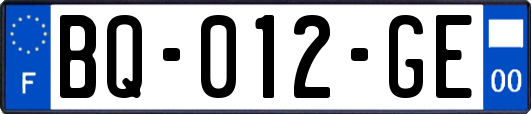 F

BQ-012-GE

00